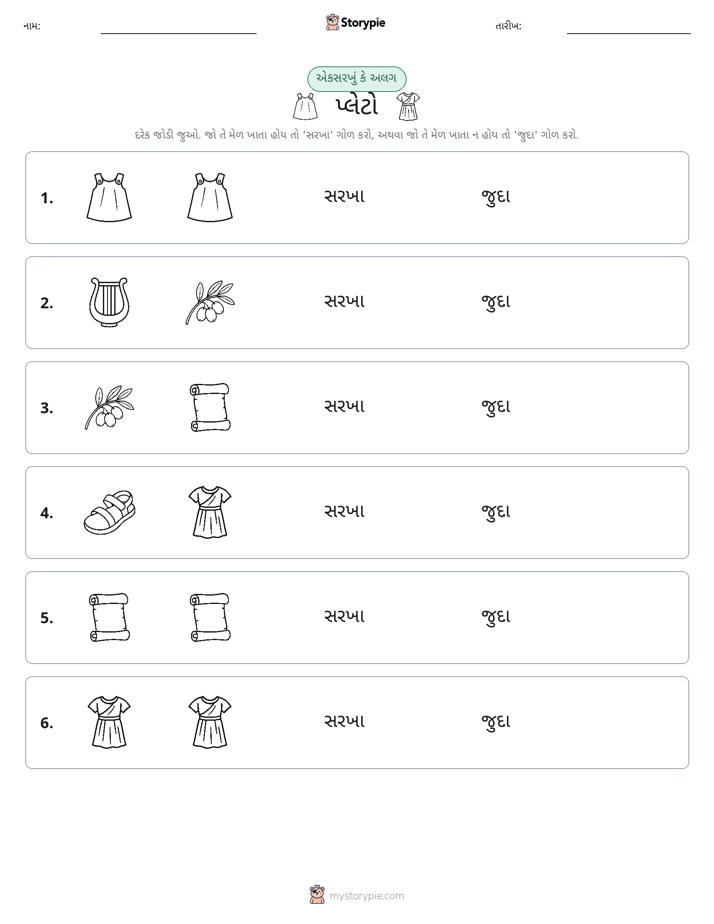 નામ: ____ Storypie તારીખ: ____

એકસરખું કે અલગ

પ્લેટો

દરેક જોડી જુઓ. જો તે મેળ ખાતા હોય તો 'સરખા' ગોળ કરો, અથવા જો તે મેળ ખાતા ન હોય તો 'જુદા' ગોળ કરો.

1. સરખા જુદા

2. સરખા જુદા

3. સરખા જુદા

4. સરખા જુદા

5. સરખા જુદા

6. સરખા જુદા

mystorypie.com